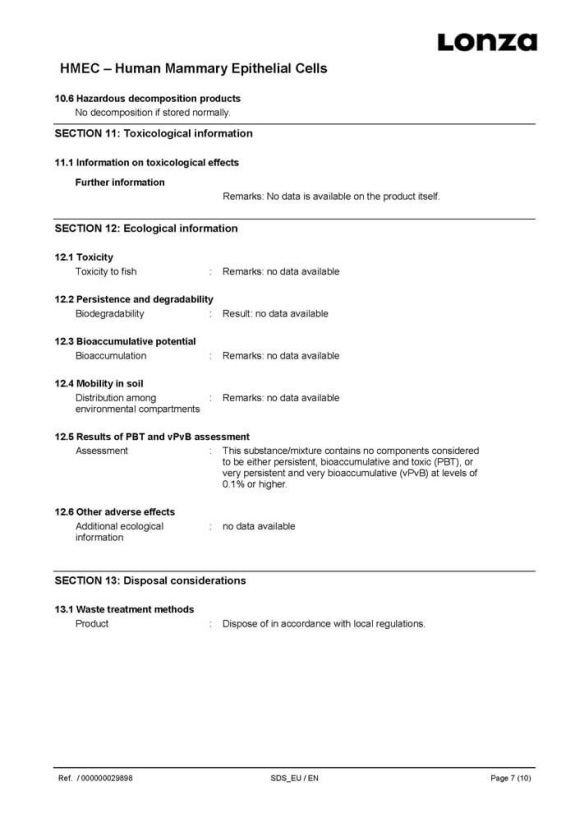 Lonza

HMEC – Human Mammary Epithelial Cells

10.6 Hazardous decomposition products
No decomposition if stored normally.

SECTION 11: Toxicological information

11.1 Information on toxicological effects

Further information

Remarks: No data is available on the product itself.

SECTION 12: Ecological information

12.1 Toxicity
Toxicity to fish : Remarks: no data available

12.2 Persistence and degradability
Biodegradability : Result: no data available

12.3 Bioaccumulative potential
Bioaccumulation : Remarks: no data available

12.4 Mobility in soil
Distribution among environmental compartments : Remarks: no data available

12.5 Results of PBT and vPvB assessment
Assessment : This substance/mixture contains no components considered to be either persistent, bioaccumulative and toxic (PBT), or very persistent and very bioaccumulative (vPvB) at levels of 0.1% or higher.

12.6 Other adverse effects
Additional ecological information : no data available

SECTION 13: Disposal considerations

13.1 Waste treatment methods
Product : Dispose of in accordance with local regulations.

Ref. / 000000029898 SDS_EU / EN Page 7 (10)